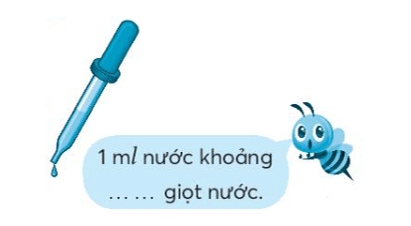 1 m$l$ nước khoảng
… … giọt nước.